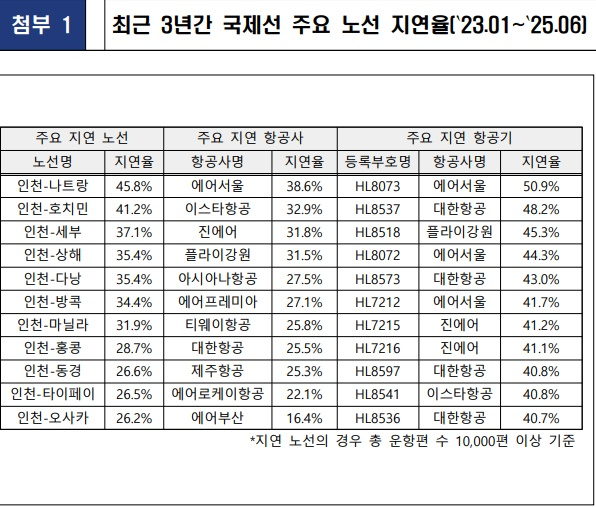 첨부 1

최근 3년간 국제선 주요 노선 지연율('23.01~'25.06)

| 주요 지연 노선 | | 주요 지연 항공사 | | 주요 지연 항공기 | | |
|---|---|---|---|---|---|---|
| 노선명 | 지연율 | 항공사명 | 지연율 | 등록부호명 | 항공사명 | 지연율 |
| 인천-나트랑 | 45.8% | 에어서울 | 38.6% | HL8073 | 에어서울 | 50.9% |
| 인천-호치민 | 41.2% | 이스타항공 | 32.9% | HL8537 | 대한항공 | 48.2% |
| 인천-세부 | 37.1% | 진에어 | 31.8% | HL8518 | 플라이강원 | 45.3% |
| 인천-상해 | 35.4% | 플라이강원 | 31.5% | HL8072 | 에어서울 | 44.3% |
| 인천-다낭 | 35.4% | 아시아나항공 | 27.5% | HL8573 | 대한항공 | 43.0% |
| 인천-방콕 | 34.4% | 에어프레미아 | 27.1% | HL7212 | 에어서울 | 41.7% |
| 인천-마닐라 | 31.9% | 티웨이항공 | 25.8% | HL7215 | 진에어 | 41.2% |
| 인천-홍콩 | 28.7% | 대한항공 | 25.5% | HL7216 | 진에어 | 41.1% |
| 인천-동경 | 26.6% | 제주항공 | 25.3% | HL8597 | 대한항공 | 40.8% |
| 인천-타이페이 | 26.5% | 에어로케이항공 | 22.1% | HL8541 | 이스타항공 | 40.8% |
| 인천-오사카 | 26.2% | 에어부산 | 16.4% | HL8536 | 대한항공 | 40.7% |

*지연 노선의 경우 총 운항편 수 10,000편 이상 기준